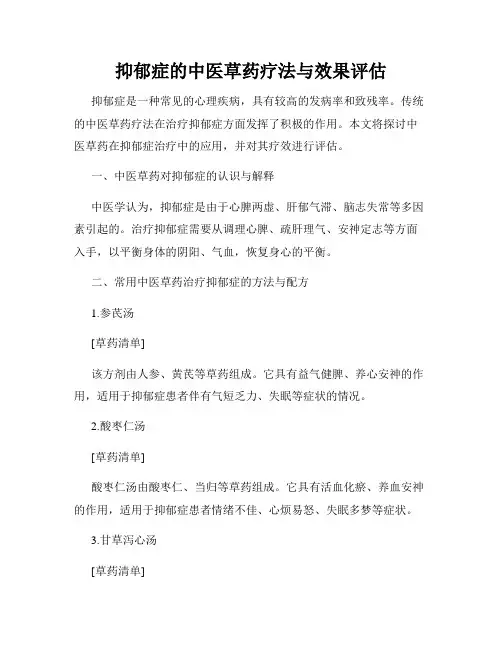 抑郁症的中医草药疗法与效果评估

抑郁症是一种常见的心理疾病，具有较高的发病率和致残率。传统的中医草药疗法在治疗抑郁症方面发挥了积极的作用。本文将探讨中医草药在抑郁症治疗中的应用，并对其疗效进行评估。

一、中医草药对抑郁症的认识与解释

中医学认为，抑郁症是由于心脾两虚、肝郁气滞、脑志失常等多因素引起的。治疗抑郁症需要从调理心脾、疏肝理气、安神定志等方面入手，以平衡身体的阴阳、气血，恢复身心的平衡。

二、常用中医草药治疗抑郁症的方法与配方

1.参芪汤

[草药清单]

该方剂由人参、黄芪等草药组成。它具有益气健脾、养心安神的作用，适用于抑郁症患者伴有气短乏力、失眠等症状的情况。

2.酸枣仁汤

[草药清单]

酸枣仁汤由酸枣仁、当归等草药组成。它具有活血化瘀、养血安神的作用，适用于抑郁症患者情绪不佳、心烦易怒、失眠多梦等症状。

3.甘草泻心汤

[草药清单]